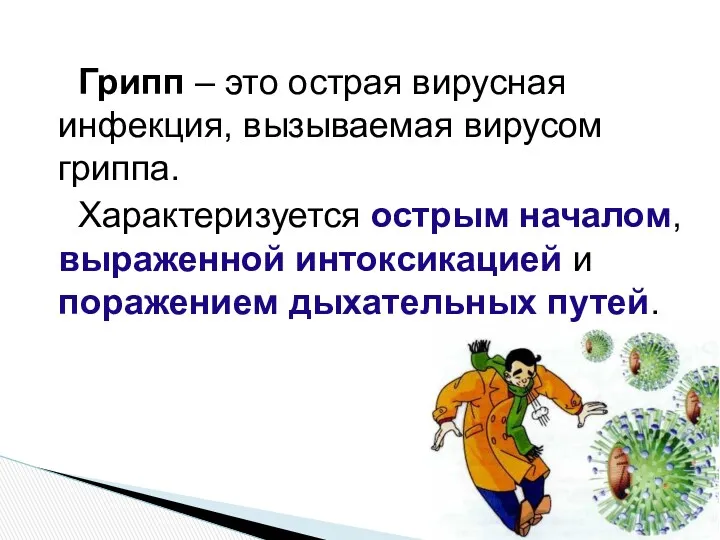 Грипп – это острая вирусная инфекция, вызываемая вирусом гриппа.

Характеризуется острым началом, выраженной интоксикацией и поражением дыхательных путей.